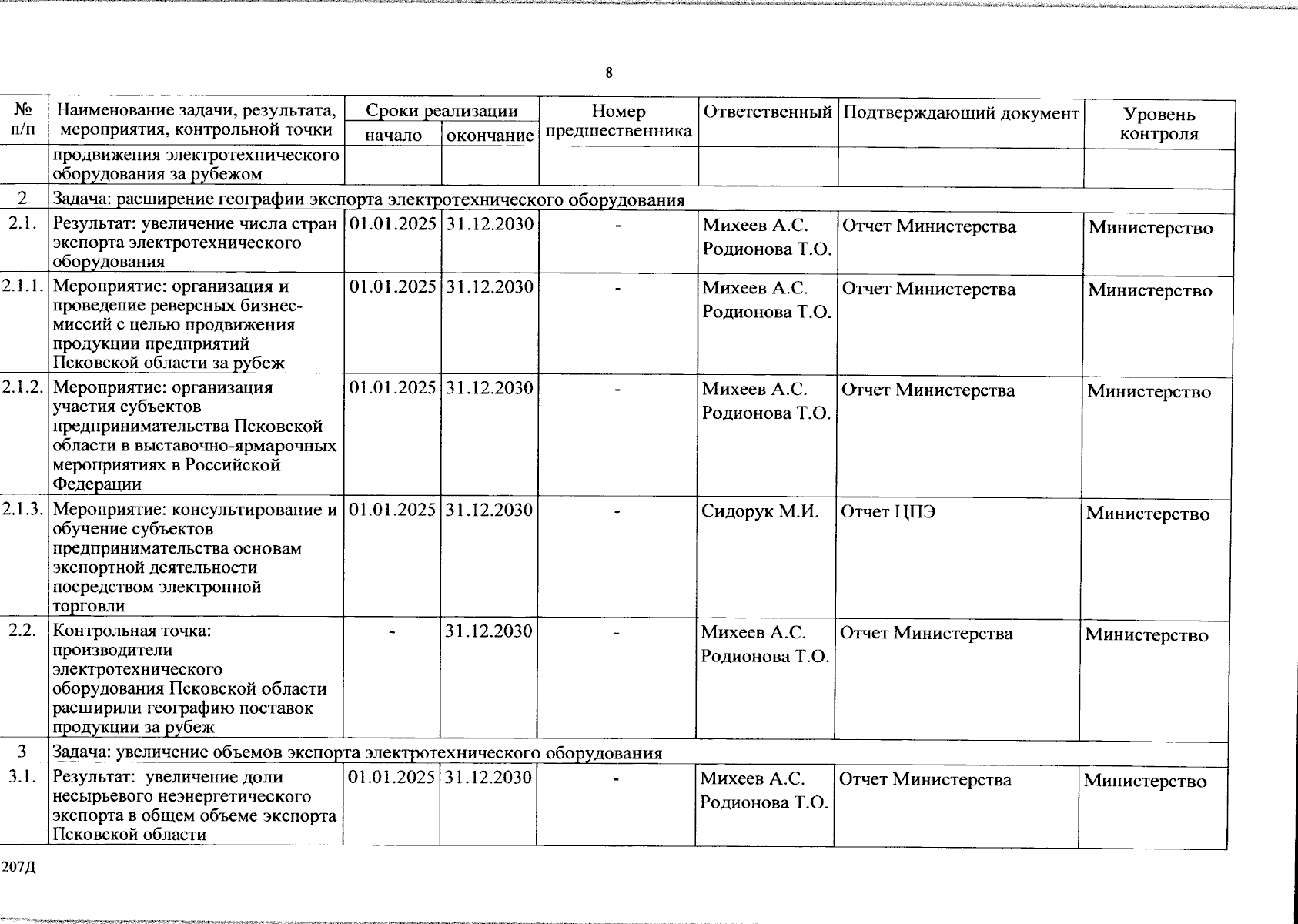 8

| № п/п | Наименование задачи, результата, мероприятия, контрольной точки | Сроки реализации |  | Номер предшественника | Ответственный | Подтверждающий документ | Уровень контроля |
|---|---|---|---|---|---|---|---|
|  |  | начало | окончание |  |  |  |  |
|  | продвижения электротехнического оборудования за рубежом |  |  |  |  |  |  |
| 2 | Задача: расширение географии экспорта электротехнического оборудования |  |  |  |  |  |  |
| 2.1. | Результат: увеличение числа стран экспорта электротехнического оборудования | 01.01.2025 | 31.12.2030 | - | Михеев А.С. Родионова Т.О. | Отчет Министерства | Министерство |
| 2.1.1. | Мероприятие: организация и проведение реверсных бизнес-миссий с целью продвижения продукции предприятий Псковской области за рубеж | 01.01.2025 | 31.12.2030 | - | Михеев А.С. Родионова Т.О. | Отчет Министерства | Министерство |
| 2.1.2. | Мероприятие: организация участия субъектов предпринимательства Псковской области в выставочно-ярмарочных мероприятиях в Российской Федерации | 01.01.2025 | 31.12.2030 | - | Михеев А.С. Родионова Т.О. | Отчет Министерства | Министерство |
| 2.1.3. | Мероприятие: консультирование и обучение субъектов предпринимательства основам экспортной деятельности посредством электронной торговли | 01.01.2025 | 31.12.2030 | - | Сидорук М.И. | Отчет ЦПЭ | Министерство |
| 2.2. | Контрольная точка: производители электротехнического оборудования Псковской области расширили географию поставок продукции за рубеж | - | 31.12.2030 | - | Михеев А.С. Родионова Т.О. | Отчет Министерства | Министерство |
| 3 | Задача: увеличение объемов экспорта электротехнического оборудования |  |  |  |  |  |  |
| 3.1. | Результат: увеличение доли несырьевого неэнергетического экспорта в общем объеме экспорта Псковской области | 01.01.2025 | 31.12.2030 | - | Михеев А.С. Родионова Т.О. | Отчет Министерства | Министерство |

207Д